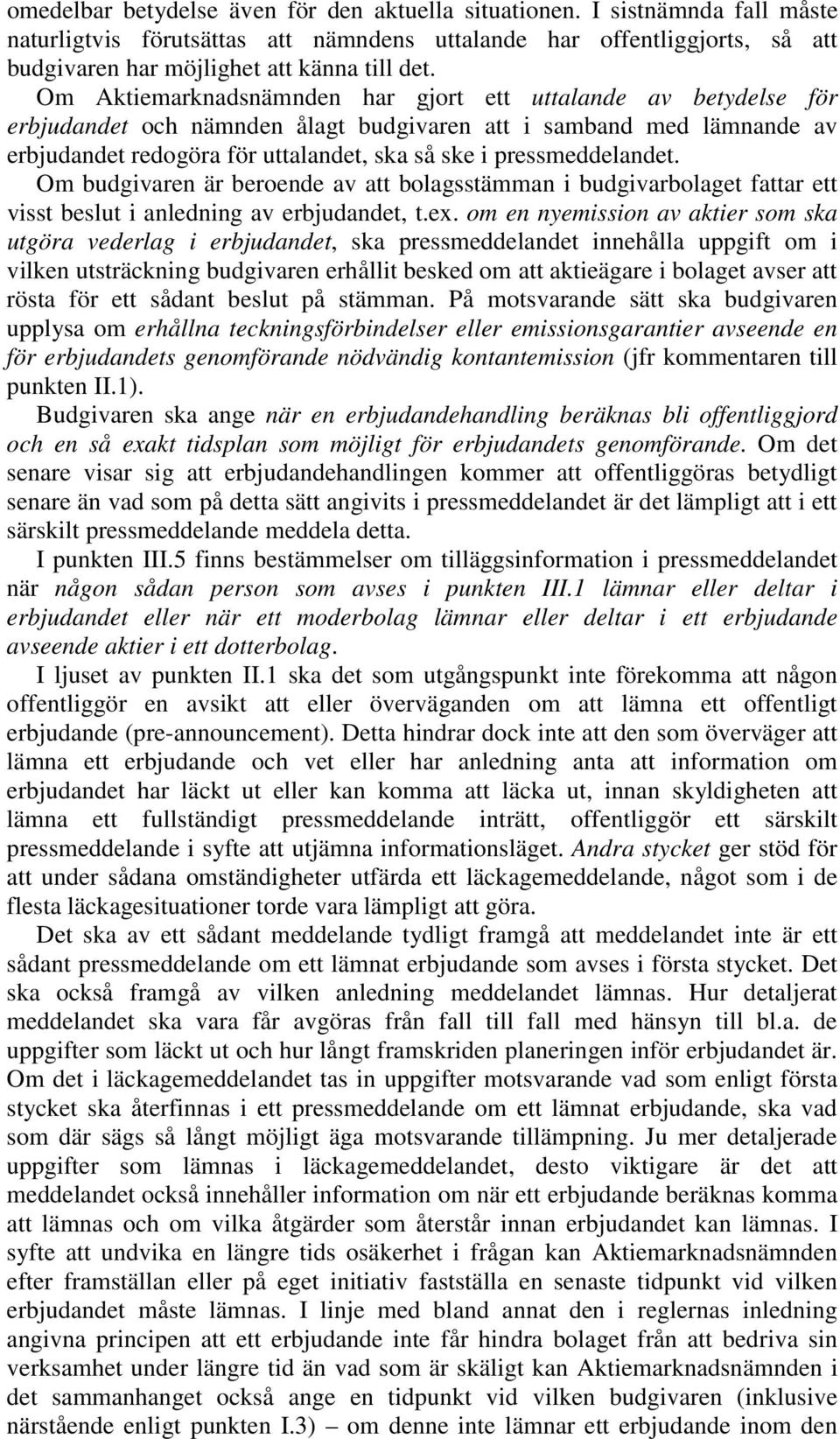 omedelbar betydelse även för den aktuella situationen. I sistnämnda fall måste naturligtvis förutsättas att nämndens uttalande har offentliggjorts, så att budgivaren har möjlighet att känna till det.

Om Aktiemarknadsnämnden har gjort ett uttalande av betydelse för erbjudandet och nämnden ålagt budgivaren att i samband med lämnande av erbjudandet redogöra för uttalandet, ska så ske i pressmeddelandet.

Om budgivaren är beroende av att bolagsstämman i budgivarbolaget fattar ett visst beslut i anledning av erbjudandet, t.ex. om en nyemission av aktier som ska utgöra vederlag i erbjudandet, ska pressmeddelandet innehålla uppgift om i vilken utsträckning budgivaren erhållit besked om att aktieägare i bolaget avser att rösta för ett sådant beslut på stämman. På motsvarande sätt ska budgivaren upplysa om erhållna teckningsförbindelser eller emissionsgarantier avseende en för erbjudandets genomförande nödvändig kontantemission (jfr kommentaren till punkten II.1).

Budgivaren ska ange när en erbjudandehandling beräknas bli offentliggjord och en så exakt tidsplan som möjligt för erbjudandets genomförande. Om det senare visar sig att erbjudandehandlingen kommer att offentliggöras betydligt senare än vad som på detta sätt angivits i pressmeddelandet är det lämpligt att i ett särskilt pressmeddelande meddela detta.

I punkten III.5 finns bestämmelser om tilläggsinformation i pressmeddelandet när någon sådan person som avses i punkten III.1 lämnar eller deltar i erbjudandet eller när ett moderbolag lämnar eller deltar i ett erbjudande avseende aktier i ett dotterbolag.

I ljuset av punkten II.1 ska det som utgångspunkt inte förekomma att någon offentliggör en avsikt att eller överväganden om att lämna ett offentligt erbjudande (pre-announcement). Detta hindrar dock inte att den som överväger att lämna ett erbjudande och vet eller har anledning anta att information om erbjudandet har läckt ut eller kan komma att läcka ut, innan skyldigheten att lämna ett fullständigt pressmeddelande inträtt, offentliggör ett särskilt pressmeddelande i syfte att utjämna informationsläget. Andra stycket ger stöd för att under sådana omständigheter utfärda ett läckagemeddelande, något som i de flesta läckagesituationer torde vara lämpligt att göra.

Det ska av ett sådant meddelande tydligt framgå att meddelandet inte är ett sådant pressmeddelande om ett lämnat erbjudande som avses i första stycket. Det ska också framgå av vilken anledning meddelandet lämnas. Hur detaljerat meddelandet ska vara får avgöras från fall till fall med hänsyn till bl.a. de uppgifter som läckt ut och hur långt framskriden planeringen inför erbjudandet är. Om det i läckagemeddelandet tas in uppgifter motsvarande vad som enligt första stycket ska återfinnas i ett pressmeddelande om ett lämnat erbjudande, ska vad som där sägs så långt möjligt äga motsvarande tillämpning. Ju mer detaljerade uppgifter som lämnas i läckagemeddelandet, desto viktigare är det att meddelandet också innehåller information om när ett erbjudande beräknas komma att lämnas och om vilka åtgärder som återstår innan erbjudandet kan lämnas. I syfte att undvika en längre tids osäkerhet i frågan kan Aktiemarknadsnämnden efter framställan eller på eget initiativ fastställa en senaste tidpunkt vid vilken erbjudandet måste lämnas. I linje med bland annat den i reglernas inledning angivna principen att ett erbjudande inte får hindra bolaget från att bedriva sin verksamhet under längre tid än vad som är skäligt kan Aktiemarknadsnämnden i det sammanhanget också ange en tidpunkt vid vilken budgivaren (inklusive närstående enligt punkten I.3) – om denne inte lämnar ett erbjudande inom den